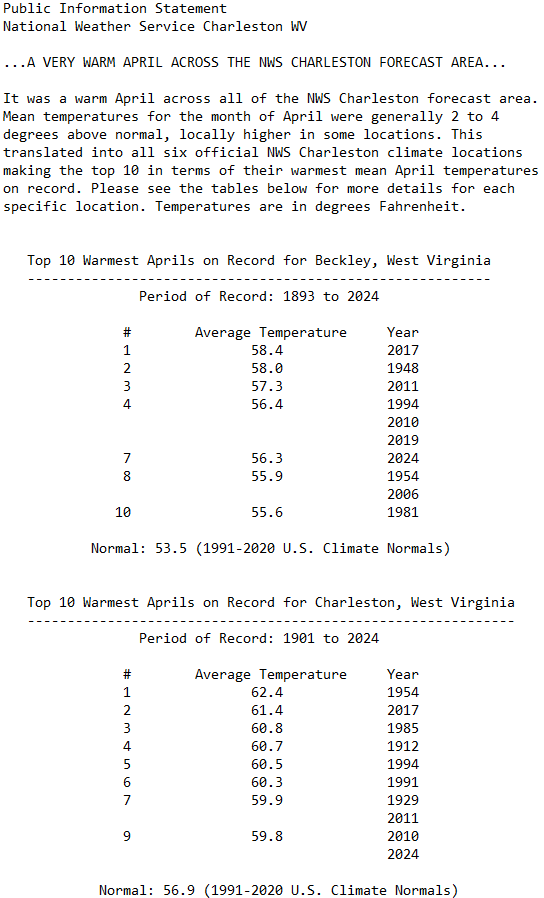 Public Information Statement
National Weather Service Charleston WV

...A VERY WARM APRIL ACROSS THE NWS CHARLESTON FORECAST AREA...

It was a warm April across all of the NWS Charleston forecast area. Mean temperatures for the month of April were generally 2 to 4 degrees above normal, locally higher in some locations. This translated into all six official NWS Charleston climate locations making the top 10 in terms of their warmest mean April temperatures on record. Please see the tables below for more details for each specific location. Temperatures are in degrees Fahrenheit.

Top 10 Warmest Aprils on Record for Beckley, West Virginia
----------------------------------------------------------
Period of Record: 1893 to 2024

| # | Average Temperature | Year |
|---|---|---|
| 1 | 58.4 | 2017 |
| 2 | 58.0 | 1948 |
| 3 | 57.3 | 2011 |
| 4 | 56.4 | 1994 |
| | | 2010 |
| | | 2019 |
| 7 | 56.3 | 2024 |
| 8 | 55.9 | 1954 |
| | | 2006 |
| 10 | 55.6 | 1981 |

Normal: 53.5 (1991-2020 U.S. Climate Normals)

Top 10 Warmest Aprils on Record for Charleston, West Virginia
-------------------------------------------------------------
Period of Record: 1901 to 2024

| # | Average Temperature | Year |
|---|---|---|
| 1 | 62.4 | 1954 |
| 2 | 61.4 | 2017 |
| 3 | 60.8 | 1985 |
| 4 | 60.7 | 1912 |
| 5 | 60.5 | 1994 |
| 6 | 60.3 | 1991 |
| 7 | 59.9 | 1929 |
| | | 2011 |
| 9 | 59.8 | 2010 |
| | | 2024 |

Normal: 56.9 (1991-2020 U.S. Climate Normals)